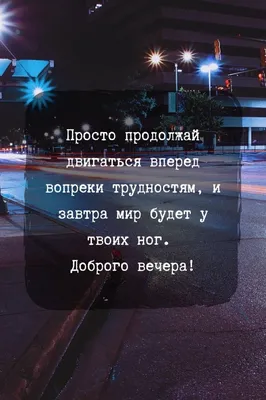 Просто продолжай двигаться вперед вопреки трудностям, и завтра мир будет у твоих ног.
Доброго вечера!